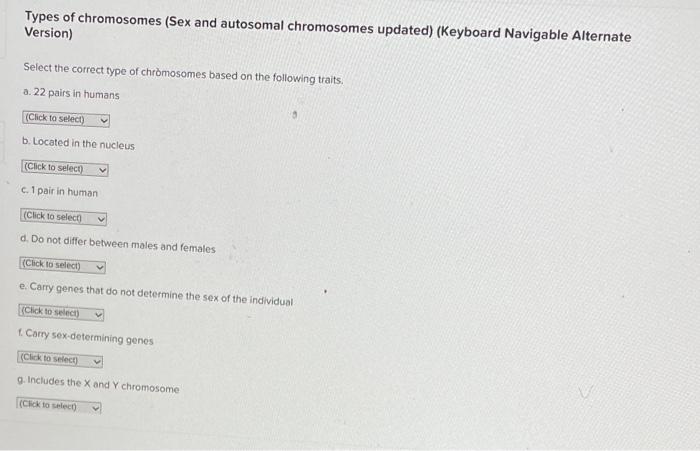 Types of chromosomes (Sex and autosomal chromosomes updated) (Keyboard Navigable Alternate Version)

Select the correct type of chròmosomes based on the following traits.

a. 22 pairs in humans

(Click to select)

b. Located in the nucleus

(Click to select)

c. 1 pair in human

(Click to select)

d. Do not differ between males and females

(Click to select)

e. Carry genes that do not determine the sex of the individual

(Click to select)

f. Carry sex-determining genes

(Click to select)

g. Includes the X and Y chromosome

(Click to select)